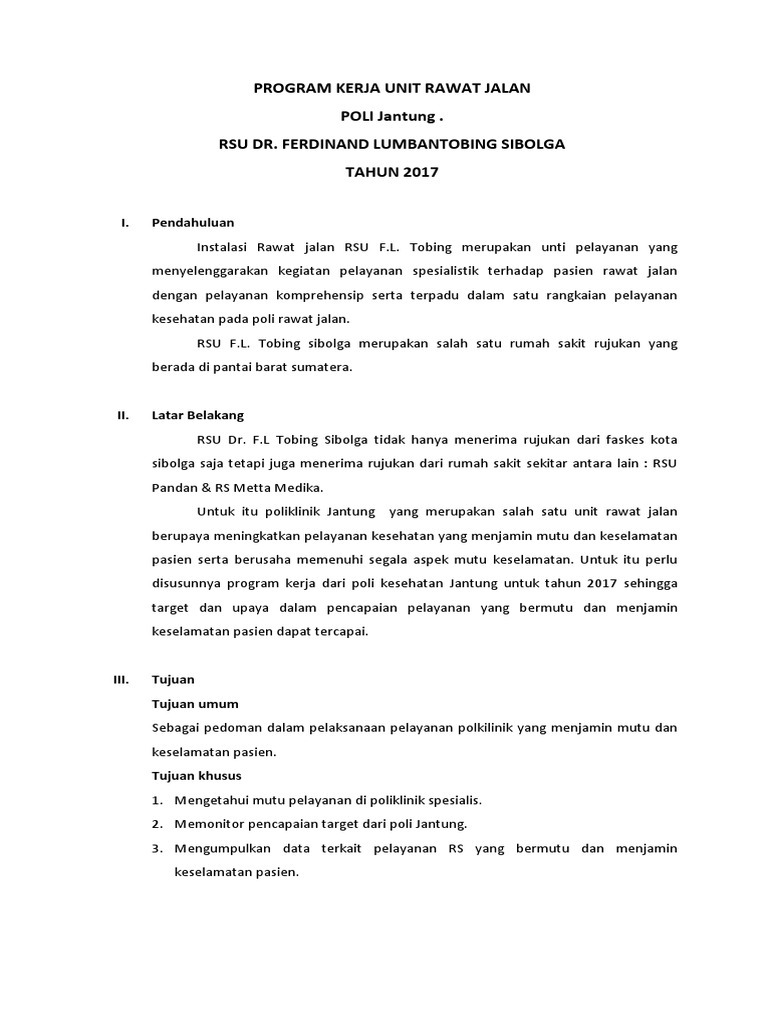 PROGRAM KERJA UNIT RAWAT JALAN

POLI Jantung .

RSU DR. FERDINAND LUMBANTOBING SIBOLGA

TAHUN 2017

I. Pendahuluan

Instalasi Rawat jalan RSU F.L. Tobing merupakan unti pelayanan yang menyelenggarakan kegiatan pelayanan spesialistik terhadap pasien rawat jalan dengan pelayanan komprehensip serta terpadu dalam satu rangkaian pelayanan kesehatan pada poli rawat jalan.

RSU F.L. Tobing sibolga merupakan salah satu rumah sakit rujukan yang berada di pantai barat sumatera.

II. Latar Belakang

RSU Dr. F.L Tobing Sibolga tidak hanya menerima rujukan dari faskes kota sibolga saja tetapi juga menerima rujukan dari rumah sakit sekitar antara lain : RSU Pandan & RS Metta Medika.

Untuk itu poliklinik Jantung yang merupakan salah satu unit rawat jalan berupaya meningkatkan pelayanan kesehatan yang menjamin mutu dan keselamatan pasien serta berusaha memenuhi segala aspek mutu keselamatan. Untuk itu perlu disusunnya program kerja dari poli kesehatan Jantung untuk tahun 2017 sehingga target dan upaya dalam pencapaian pelayanan yang bermutu dan menjamin keselamatan pasien dapat tercapai.

III. Tujuan

Tujuan umum

Sebagai pedoman dalam pelaksanaan pelayanan polkilinik yang menjamin mutu dan keselamatan pasien.

Tujuan khusus

1. Mengetahui mutu pelayanan di poliklinik spesialis.
2. Memonitor pencapaian target dari poli Jantung.
3. Mengumpulkan data terkait pelayanan RS yang bermutu dan menjamin keselamatan pasien.